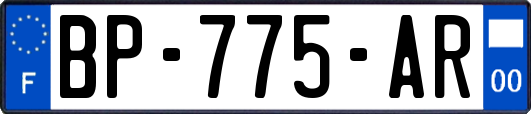 F
BP-775-AR
00